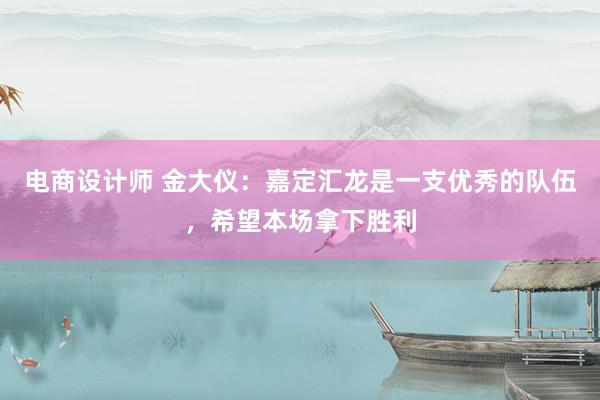 电商设计师 金大仪：嘉定汇龙是一支优秀的队伍，希望本场拿下胜利